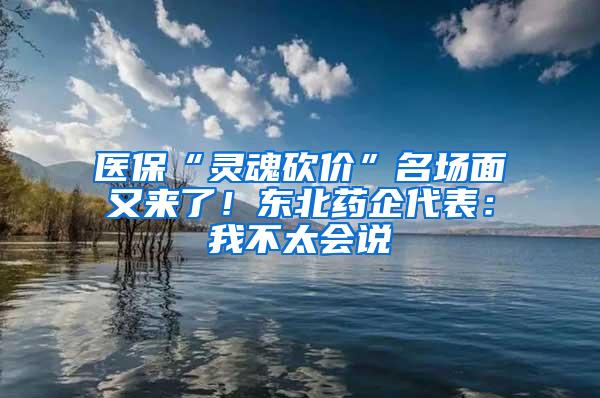 医保“灵魂砍价”名场面又来了！东北药企代表：我不太会说